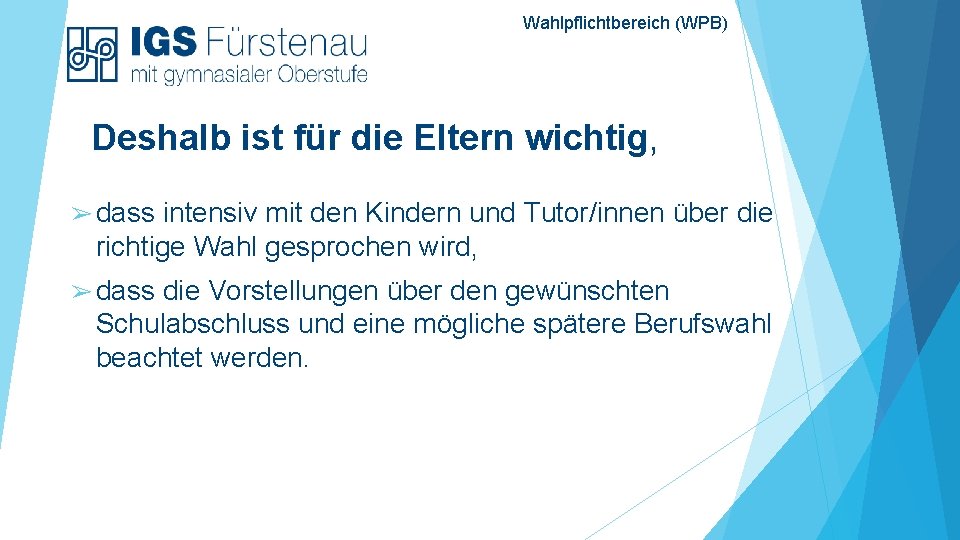 IGS Fürstenau
mit gymnasialer Oberstufe

Wahlpflichtbereich (WPB)

Deshalb ist für die Eltern wichtig,

➢ dass intensiv mit den Kindern und Tutor/innen über die richtige Wahl gesprochen wird,

➢ dass die Vorstellungen über den gewünschten Schulabschluss und eine mögliche spätere Berufswahl beachtet werden.